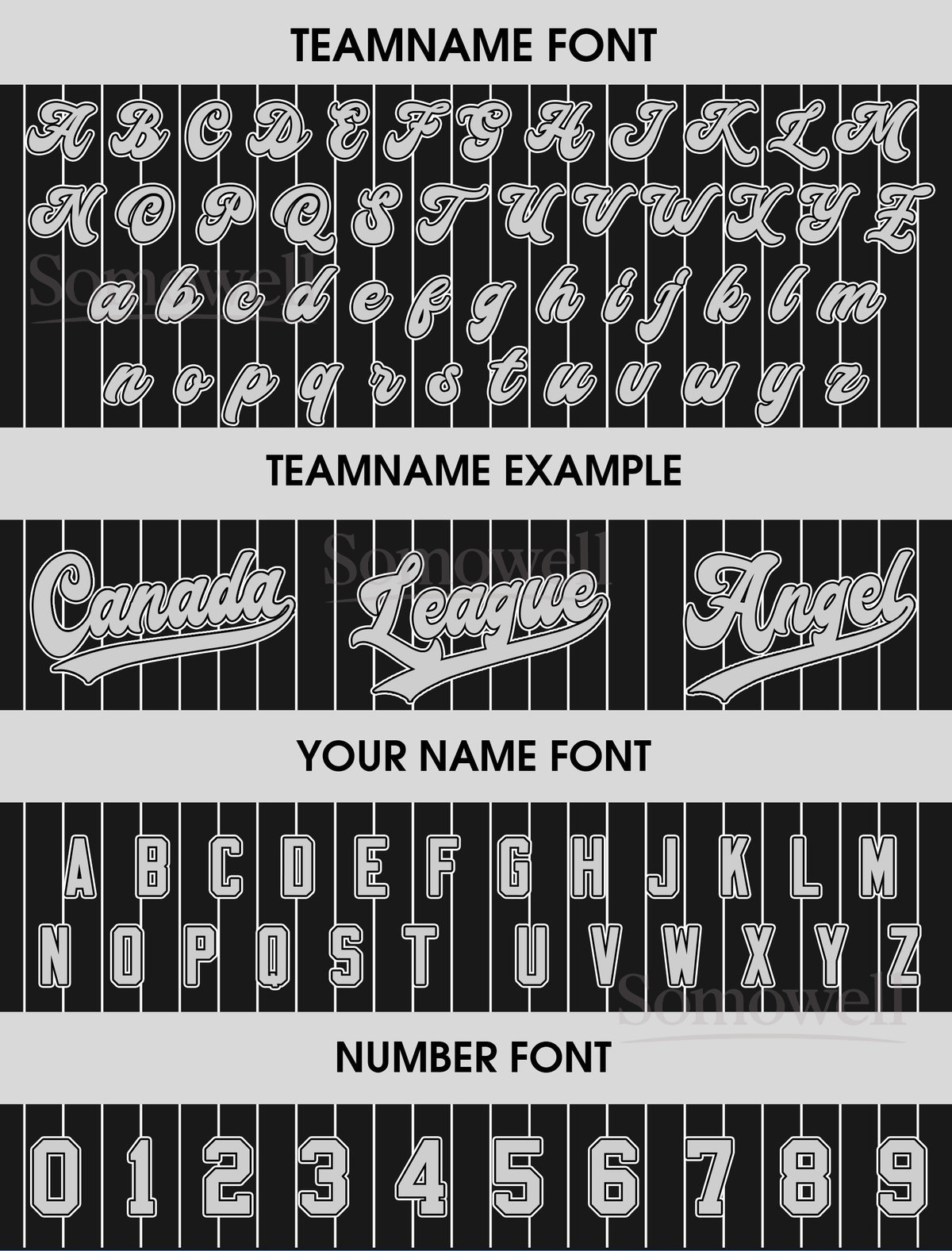 TEAMNAME FONT

A B C D E F G H I J K L M
N O P Q S T U V W X Y Z
a b c d e f g h i j k l m
n o p q r s t u v w y z

Somowell

TEAMNAME EXAMPLE

Canada League Angel

Somowell

YOUR NAME FONT

A B C D E F G H J K L M
N O P Q S T U V W X Y Z

Somowell

NUMBER FONT

0 1 2 3 4 5 6 7 8 9